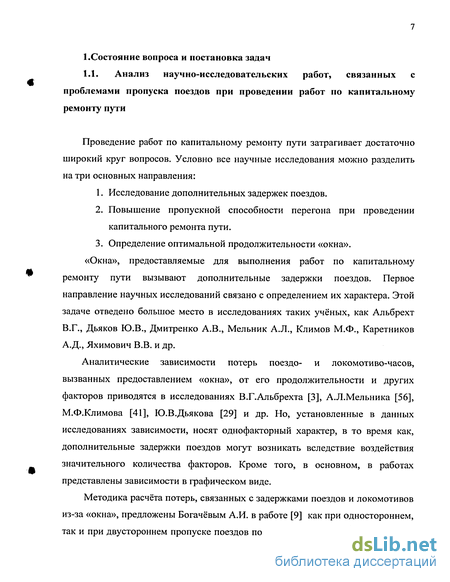 7

1.Состояние вопроса и постановка задач

1.1. Анализ научно-исследовательских работ, связанных с проблемами пропуска поездов при проведении работ по капитальному ремонту пути

Проведение работ по капитальному ремонту пути затрагивает достаточно широкий круг вопросов. Условно все научные исследования можно разделить на три основных направления:

1. Исследование дополнительных задержек поездов.
2. Повышение пропускной способности перегона при проведении капитального ремонта пути.
3. Определение оптимальной продолжительности «окна».

«Окна», предоставляемые для выполнения работ по капитальному ремонту пути вызывают дополнительные задержки поездов. Первое направление научных исследований связано с определением их характера. Этой задаче отведено большое место в исследованиях таких учёных, как Альбрехт В.Г., Дьяков Ю.В., Дмитренко А.В., Мельник А.Л., Климов М.Ф., Каретников А.Д., Яхимович В.В. и др.

Аналитические зависимости потерь поездо- и локомотиво-часов, вызванных предоставлением «окна», от его продолжительности и других факторов приводятся в исследованиях В.Г.Альбрехта [3], А.Л.Мельника [56], М.Ф.Климова [41], Ю.В.Дьякова [29] и др. Но, установленные в данных исследованиях зависимости, носят однофакторный характер, в то время как, дополнительные задержки поездов могут возникать вследствие воздействия значительного количества факторов. Кроме того, в основном, в работах представлены зависимости в графическом виде.

Методика расчёта потерь, связанных с задержками поездов и локомотивов из-за «окна», предложены Богачёвым А.И. в работе [9] как при одностороннем, так и при двустороннем пропуске поездов по

dsLib.net
библиотека диссертаций